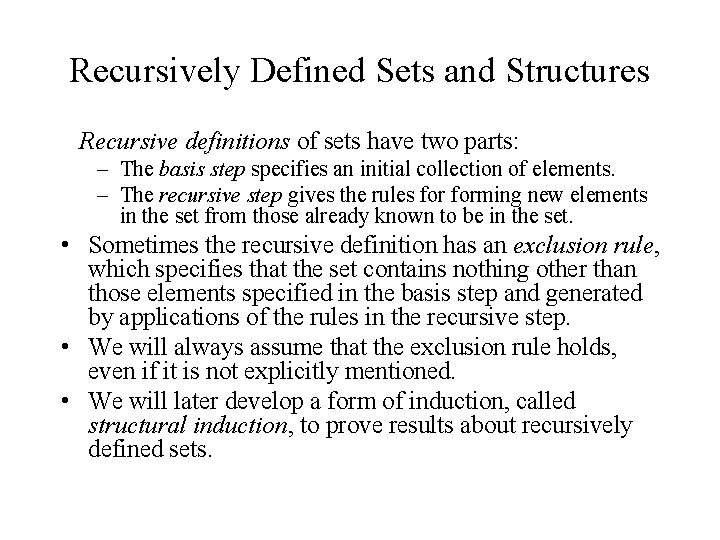 Recursively Defined Sets and Structures

Recursive definitions of sets have two parts:

– The basis step specifies an initial collection of elements.
– The recursive step gives the rules for forming new elements in the set from those already known to be in the set.

• Sometimes the recursive definition has an exclusion rule, which specifies that the set contains nothing other than those elements specified in the basis step and generated by applications of the rules in the recursive step.
• We will always assume that the exclusion rule holds, even if it is not explicitly mentioned.
• We will later develop a form of induction, called structural induction, to prove results about recursively defined sets.